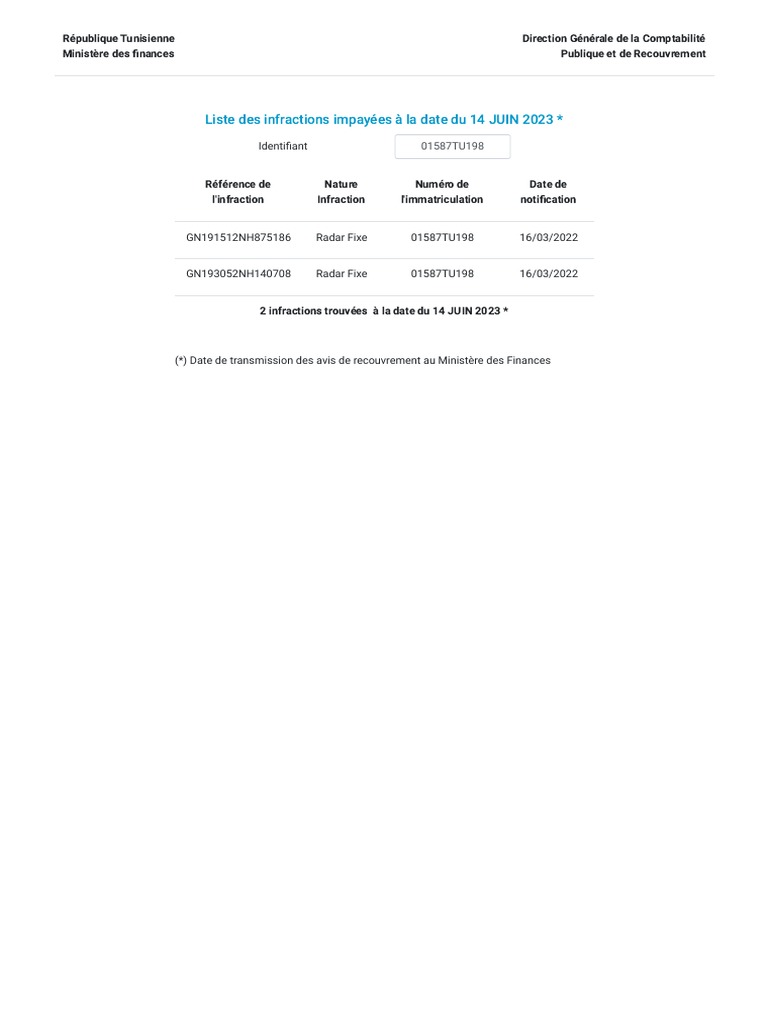 République Tunisienne
Ministère des finances

Direction Générale de la Comptabilité
Publique et de Recouvrement

Liste des infractions impayées à la date du 14 JUIN 2023 *

Identifiant 01587TU198

| Référence de l'infraction | Nature Infraction | Numéro de l'immatriculation | Date de notification |
|---|---|---|---|
| GN191512NH875186 | Radar Fixe | 01587TU198 | 16/03/2022 |
| GN193052NH140708 | Radar Fixe | 01587TU198 | 16/03/2022 |

2 infractions trouvées à la date du 14 JUIN 2023 *

(*) Date de transmission des avis de recouvrement au Ministère des Finances